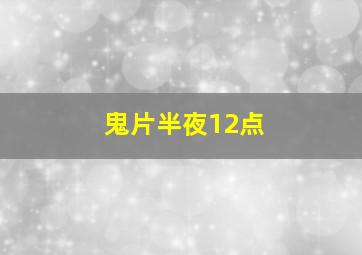 鬼片半夜12点